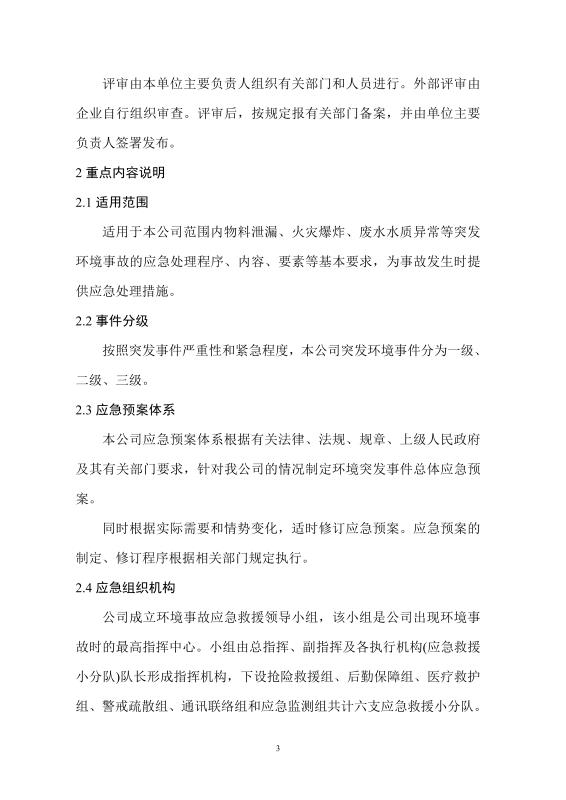 评审由本单位主要负责人组织有关部门和人员进行。外部评审由企业自行组织审查。评审后，按规定报有关部门备案，并由单位主要负责人签署发布。

2 重点内容说明

2.1 适用范围

适用于本公司范围内物料泄漏、火灾爆炸、废水水质异常等突发环境事故的应急处理程序、内容、要素等基本要求，为事故发生时提供应急处理措施。

2.2 事件分级

按照突发事件严重性和紧急程度，本公司突发环境事件分为一级、二级、三级。

2.3 应急预案体系

本公司应急预案体系根据有关法律、法规、规章、上级人民政府及其有关部门要求，针对我公司的情况制定环境突发事件总体应急预案。

同时根据实际需要和情势变化，适时修订应急预案。应急预案的制定、修订程序根据相关部门规定执行。

2.4 应急组织机构

公司成立环境事故应急救援领导小组，该小组是公司出现环境事故时的最高指挥中心。小组由总指挥、副指挥及各执行机构(应急救援小分队)队长形成指挥机构，下设抢险救援组、后勤保障组、医疗救护组、警戒疏散组、通讯联络组和应急监测组共计六支应急救援小分队。

3